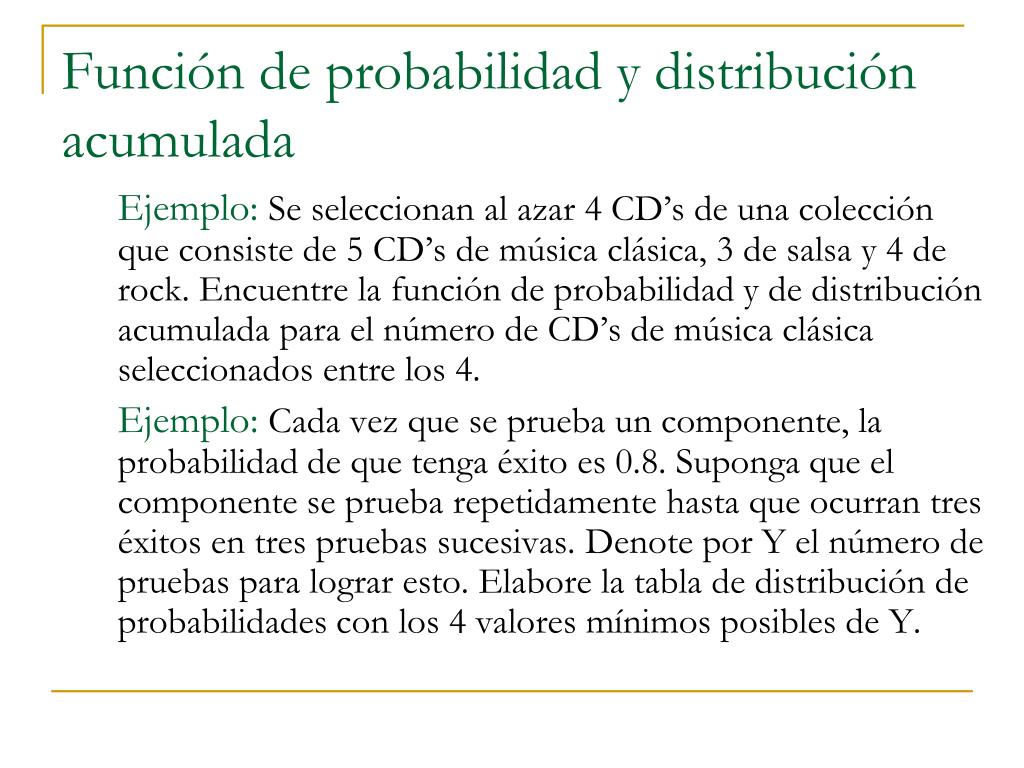 Función de probabilidad y distribución acumulada

Ejemplo: Se seleccionan al azar 4 CD’s de una colección que consiste de 5 CD’s de música clásica, 3 de salsa y 4 de rock. Encuentre la función de probabilidad y de distribución acumulada para el número de CD’s de música clásica seleccionados entre los 4.

Ejemplo: Cada vez que se prueba un componente, la probabilidad de que tenga éxito es 0.8. Suponga que el componente se prueba repetidamente hasta que ocurran tres éxitos en tres pruebas sucesivas. Denote por Y el número de pruebas para lograr esto. Elabore la tabla de distribución de probabilidades con los 4 valores mínimos posibles de Y.